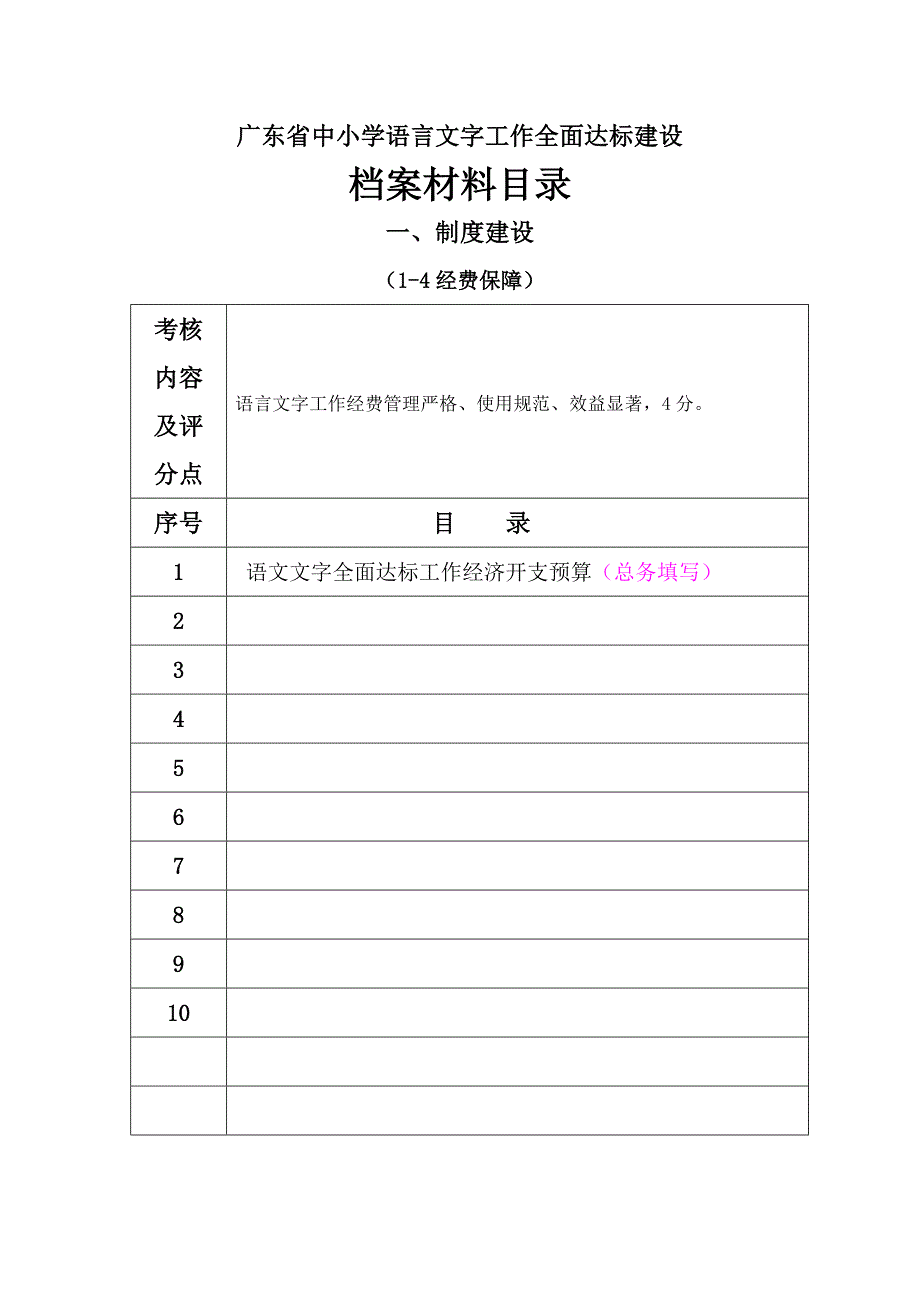 广东省中小学语言文字工作全面达标建设

档案材料目录

一、制度建设

（1-4 经费保障）

| 考核内容及评分点 | 语言文字工作经费管理严格、使用规范、效益显著，4 分。 |
|---|---|
| 序号 | 目　　录 |
| 1 | 语文文字全面达标工作经济开支预算（总务填写） |
| 2 | |
| 3 | |
| 4 | |
| 5 | |
| 6 | |
| 7 | |
| 8 | |
| 9 | |
| 10 | |
| | |
| | |